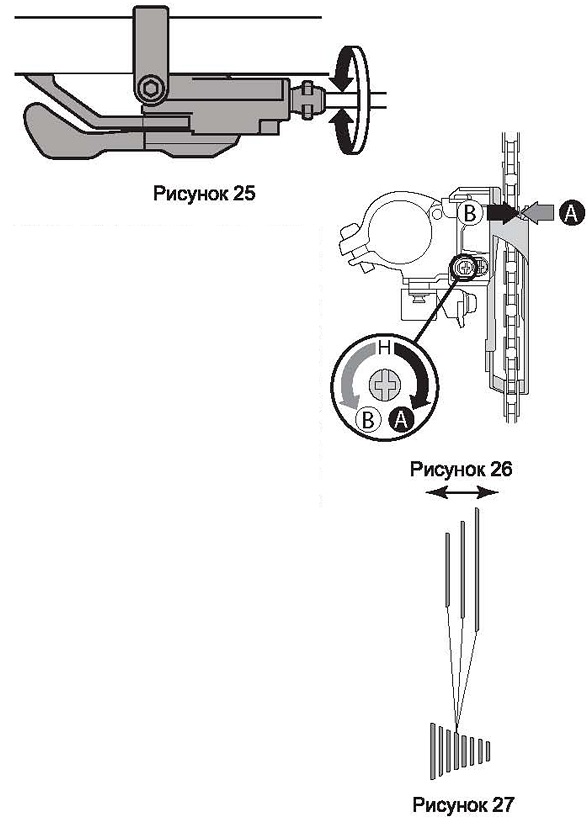 Рисунок 25

B

A

H

B

A

Рисунок 26

Рисунок 27